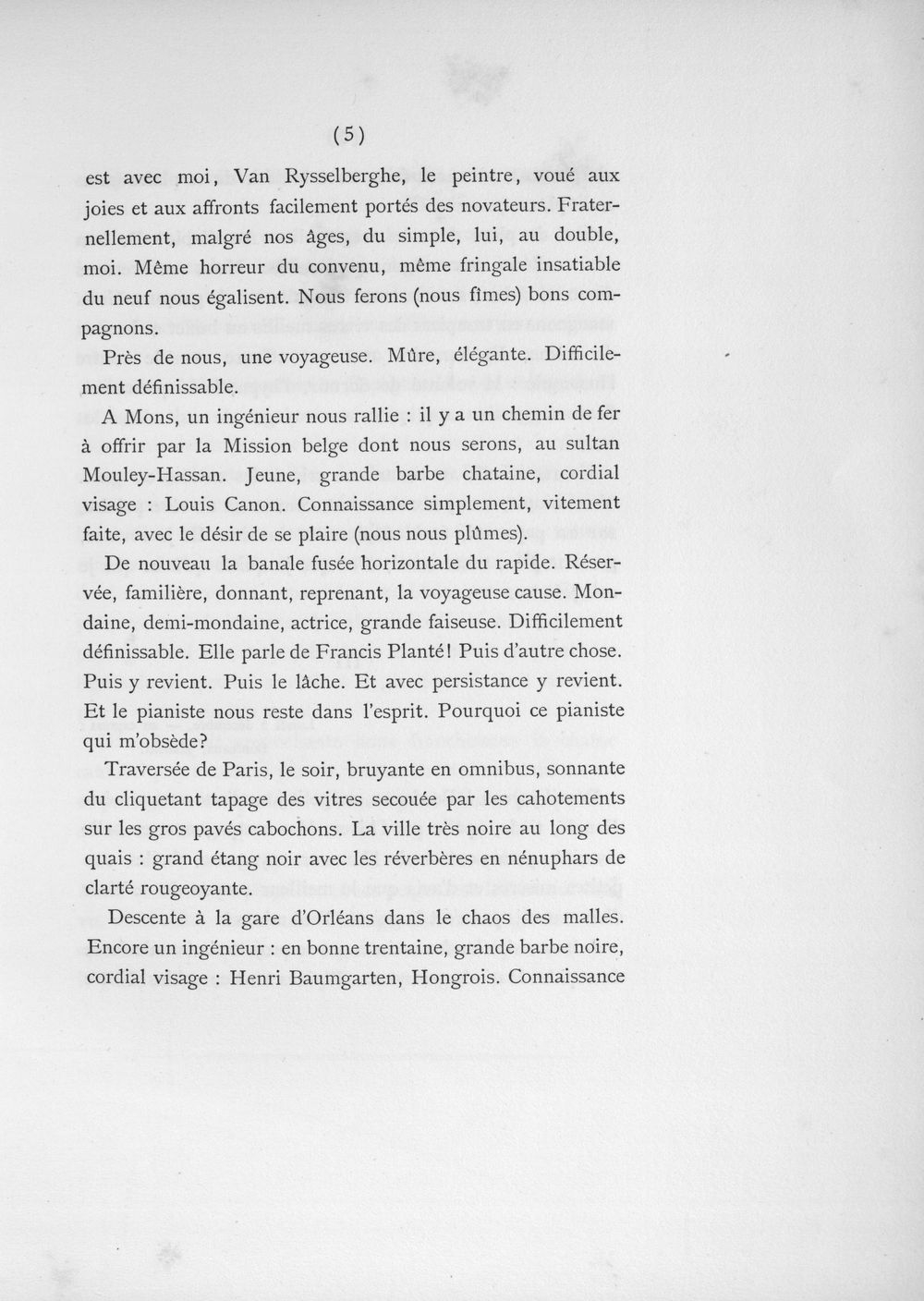 (5)

est avec moi, Van Rysselberghe, le peintre, voué aux joies et aux affronts facilement portés des novateurs. Fraternellement, malgré nos âges, du simple, lui, au double, moi. Même horreur du convenu, même fringale insatiable du neuf nous égalisent. Nous ferons (nous fîmes) bons compagnons.

Près de nous, une voyageuse. Mûre, élégante. Difficilement définissable.

A Mons, un ingénieur nous rallie : il y a un chemin de fer à offrir par la Mission belge dont nous serons, au sultan Mouley-Hassan. Jeune, grande barbe chataine, cordial visage : Louis Canon. Connaissance simplement, vitement faite, avec le désir de se plaire (nous nous plûmes).

De nouveau la banale fusée horizontale du rapide. Réservée, familière, donnant, reprenant, la voyageuse cause. Mondaine, demi-mondaine, actrice, grande faiseuse. Difficilement définissable. Elle parle de Francis Planté! Puis d'autre chose. Puis y revient. Puis le lâche. Et avec persistance y revient. Et le pianiste nous reste dans l'esprit. Pourquoi ce pianiste qui m'obsède?

Traversée de Paris, le soir, bruyante en omnibus, sonnante du cliquetant tapage des vitres secouée par les cahotements sur les gros pavés cabochons. La ville très noire au long des quais : grand étang noir avec les réverbères en nénuphars de clarté rougeoyante.

Descente à la gare d'Orléans dans le chaos des malles. Encore un ingénieur : en bonne trentaine, grande barbe noire, cordial visage : Henri Baumgarten, Hongrois. Connaissance